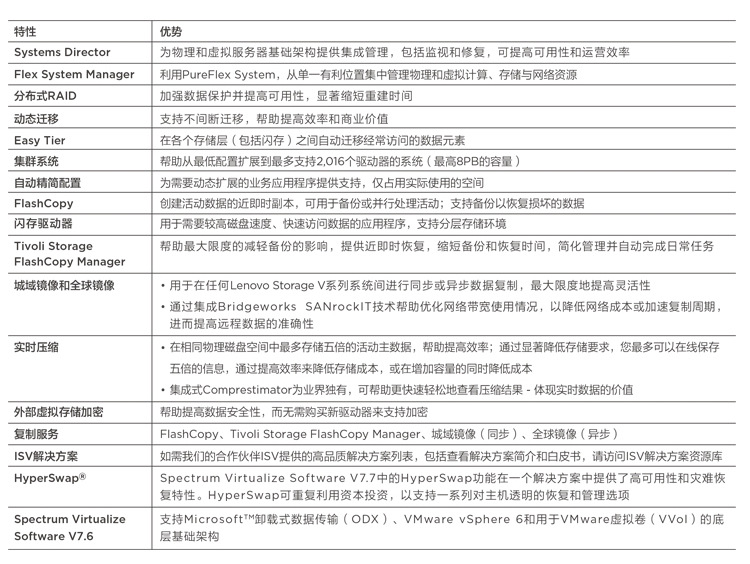 | 特性 | 优势 |
|---|---|
| Systems Director | 为物理和虚拟服务器基础架构提供集成管理，包括监视和修复，可提高可用性和运营效率 |
| Flex System Manager | 利用PureFlex System，从单一有利位置集中管理物理和虚拟计算、存储与网络资源 |
| 分布式RAID | 加强数据保护并提高可用性，显著缩短重建时间 |
| 动态迁移 | 支持不间断迁移，帮助提高效率和商业价值 |
| Easy Tier | 在各个存储层（包括闪存）之间自动迁移经常访问的数据元素 |
| 集群系统 | 帮助从最低配置扩展到最多支持2,016个驱动器的系统（最高8PB的容量） |
| 自动精简配置 | 为需要动态扩展的业务应用程序提供支持，仅占用实际使用的空间 |
| FlashCopy | 创建活动数据的近即时副本，可用于备份或并行处理活动；支持备份以恢复损坏的数据 |
| 闪存驱动器 | 用于需要较高磁盘速度、快速访问数据的应用程序，支持分层存储环境 |
| Tivoli Storage FlashCopy Manager | 帮助最大限度的减轻备份的影响，提供近即时恢复，缩短备份和恢复时间，简化管理并自动完成日常任务 |
| 城域镜像和全球镜像 | • 用于在任何Lenovo Storage V系列系统间进行同步或异步数据复制，最大限度地提高灵活性 • 通过集成Bridgeworks SANrockIT技术帮助优化网络带宽使用情况，以降低网络成本或加速复制周期，进而提高远程数据的准确性 |
| 实时压缩 | • 在相同物理磁盘空间中最多存储五倍的活动主数据，帮助提高效率；通过显著降低存储要求，您最多可以在线保存五倍的信息，通过提高效率来降低存储成本，或在增加容量的同时降低成本 • 集成式Comprestimator为业界独有，可帮助更快速轻松地查看压缩结果 - 体现实时数据的价值 |
| 外部虚拟存储加密 | 帮助提高数据安全性，而无需购买新驱动器来支持加密 |
| 复制服务 | FlashCopy、Tivoli Storage FlashCopy Manager、城域镜像（同步）、全球镜像（异步） |
| ISV解决方案 | 如需我们的合作伙伴ISV提供的高品质解决方案列表，包括查看解决方案简介和白皮书，请访问ISV解决方案资源库 |
| HyperSwap® | Spectrum Virtualize Software V7.7中的HyperSwap功能在一个解决方案中提供了高可用性和灾难恢复特性。HyperSwap可重复利用资本投资，以支持一系列对主机透明的恢复和管理选项 |
| Spectrum Virtualize Software V7.6 | 支持Microsoft™卸载式数据传输（ODX）、VMware vSphere 6和用于VMware虚拟卷（VVol）的底层基础架构 |